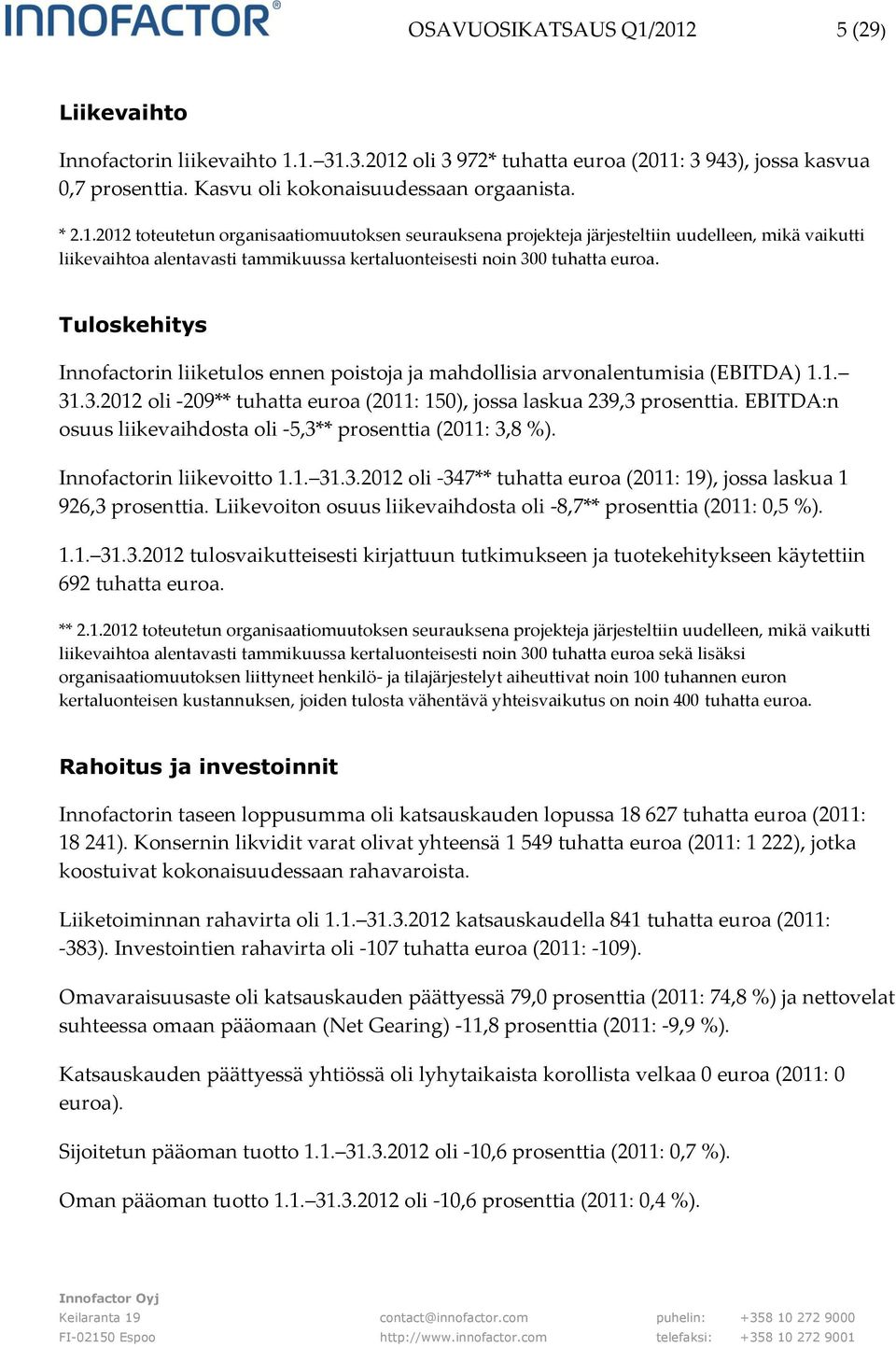 INNOFACTOR®

OSAVUOSIKATSAUS Q1/2012 5 (29)

Liikevaihto

Innofactorin liikevaihto 1.1.–31.3.2012 oli 3 972* tuhatta euroa (2011: 3 943), jossa kasvua 0,7 prosenttia. Kasvu oli kokonaisuudessaan orgaanista.

* 2.1.2012 toteutetun organisaatiomuutoksen seurauksena projekteja järjesteltiin uudelleen, mikä vaikutti liikevaihtoa alentavasti tammikuussa kertaluonteisesti noin 300 tuhatta euroa.

Tuloskehitys

Innofactorin liiketulos ennen poistoja ja mahdollisia arvonalentumisia (EBITDA) 1.1.–31.3.2012 oli -209** tuhatta euroa (2011: 150), jossa laskua 239,3 prosenttia. EBITDA:n osuus liikevaihdosta oli -5,3** prosenttia (2011: 3,8 %).

Innofactorin liikevoitto 1.1.–31.3.2012 oli -347** tuhatta euroa (2011: 19), jossa laskua 1 926,3 prosenttia. Liikevoiton osuus liikevaihdosta oli -8,7** prosenttia (2011: 0,5 %).

1.1.–31.3.2012 tulosvaikutteisesti kirjattuun tutkimukseen ja tuotekehitykseen käytettiin 692 tuhatta euroa.

** 2.1.2012 toteutetun organisaatiomuutoksen seurauksena projekteja järjesteltiin uudelleen, mikä vaikutti liikevaihtoa alentavasti tammikuussa kertaluonteisesti noin 300 tuhatta euroa sekä lisäksi organisaatiomuutoksen liittyneet henkilö- ja tilajärjestelyt aiheuttivat noin 100 tuhannen euron kertaluonteisen kustannuksen, joiden tulosta vähentävä yhteisvaikutus on noin 400 tuhatta euroa.

Rahoitus ja investoinnit

Innofactorin taseen loppusumma oli katsauskauden lopussa 18 627 tuhatta euroa (2011: 18 241). Konsernin likvidit varat olivat yhteensä 1 549 tuhatta euroa (2011: 1 222), jotka koostuivat kokonaisuudessaan rahavaroista.

Liiketoiminnan rahavirta oli 1.1.–31.3.2012 katsauskaudella 841 tuhatta euroa (2011: -383). Investointien rahavirta oli -107 tuhatta euroa (2011: -109).

Omavaraisuusaste oli katsauskauden päättyessä 79,0 prosenttia (2011: 74,8 %) ja nettovelat suhteessa omaan pääomaan (Net Gearing) -11,8 prosenttia (2011: -9,9 %).

Katsauskauden päättyessä yhtiössä oli lyhytaikaista korollista velkaa 0 euroa (2011: 0 euroa).

Sijoitetun pääoman tuotto 1.1.–31.3.2012 oli -10,6 prosenttia (2011: 0,7 %).

Oman pääoman tuotto 1.1.–31.3.2012 oli -10,6 prosenttia (2011: 0,4 %).

Innofactor Oyj
Keilaranta 19
FI-02150 Espoo

contact@innofactor.com
http://www.innofactor.com

puhelin: +358 10 272 9000
telefaksi: +358 10 272 9001